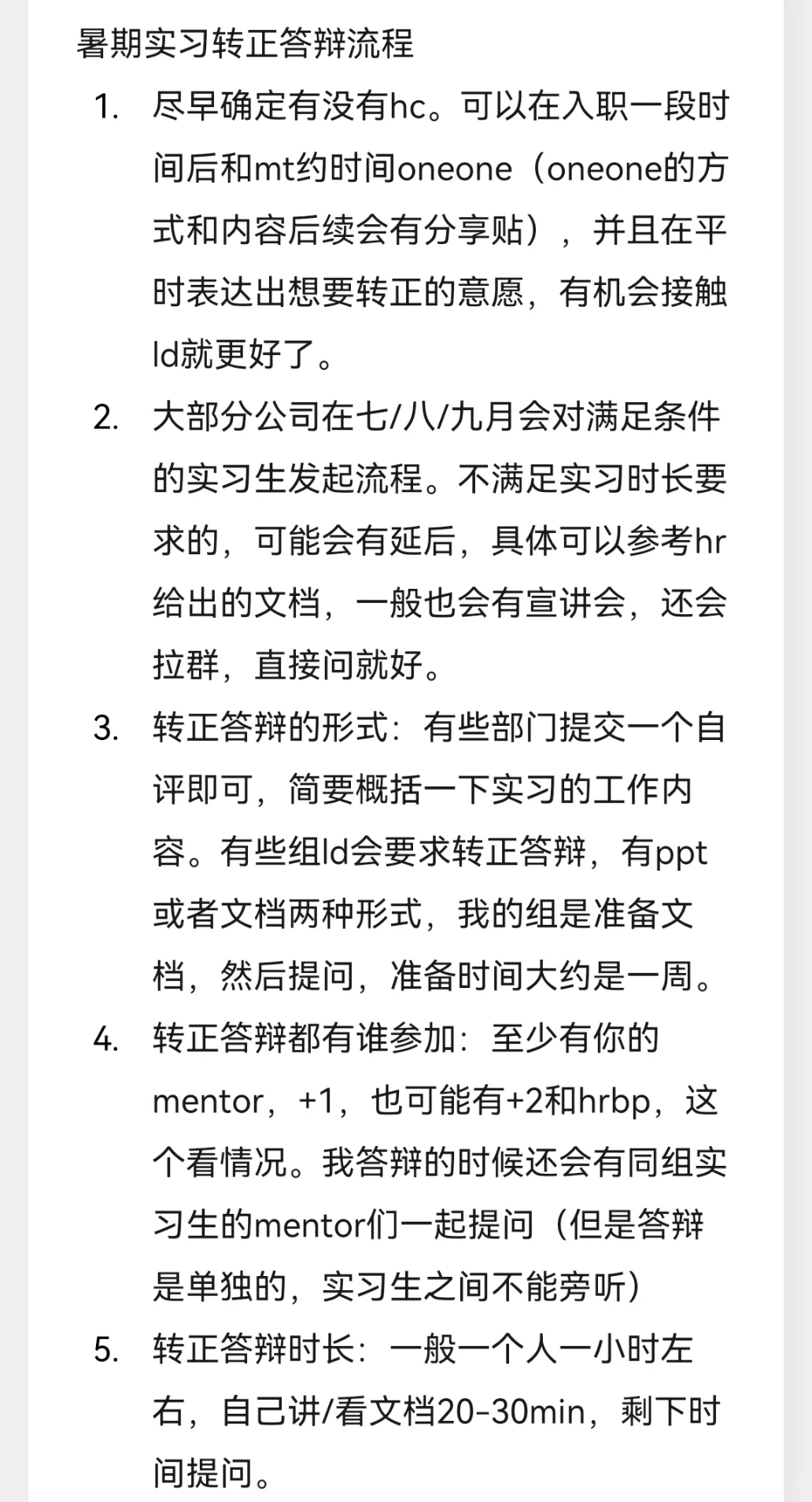 暑期实习转正答辩流程

1. 尽早确定有没有hc。可以在入职一段时间后和mt约时间oneone（oneone的方式和内容后续会有分享贴），并且在平时表达出想要转正的意愿，有机会接触ld就更好了。

2. 大部分公司在七/八/九月会对满足条件的实习生发起流程。不满足实习时长要求的，可能会有延后，具体可以参考hr给出的文档，一般也会有宣讲会，还会拉群，直接问就好。

3. 转正答辩的形式：有些部门提交一个自评即可，简要概括一下实习的工作内容。有些组ld会要求转正答辩，有ppt或者文档两种形式，我的组是准备文档，然后提问，准备时间大约是一周。

4. 转正答辩都有谁参加：至少有你的mentor，+1，也可能有+2和hrbp，这个看情况。我答辩的时候还会有同组实习生的mentor们一起提问（但是答辩是单独的，实习生之间不能旁听）

5. 转正答辩时长：一般一个人一小时左右，自己讲/看文档20-30min，剩下时间提问。